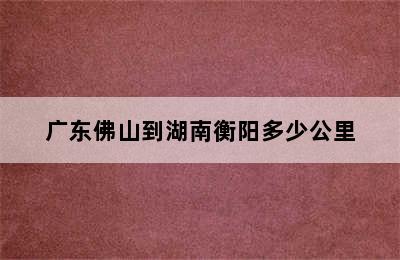 广东佛山到湖南衡阳多少公里